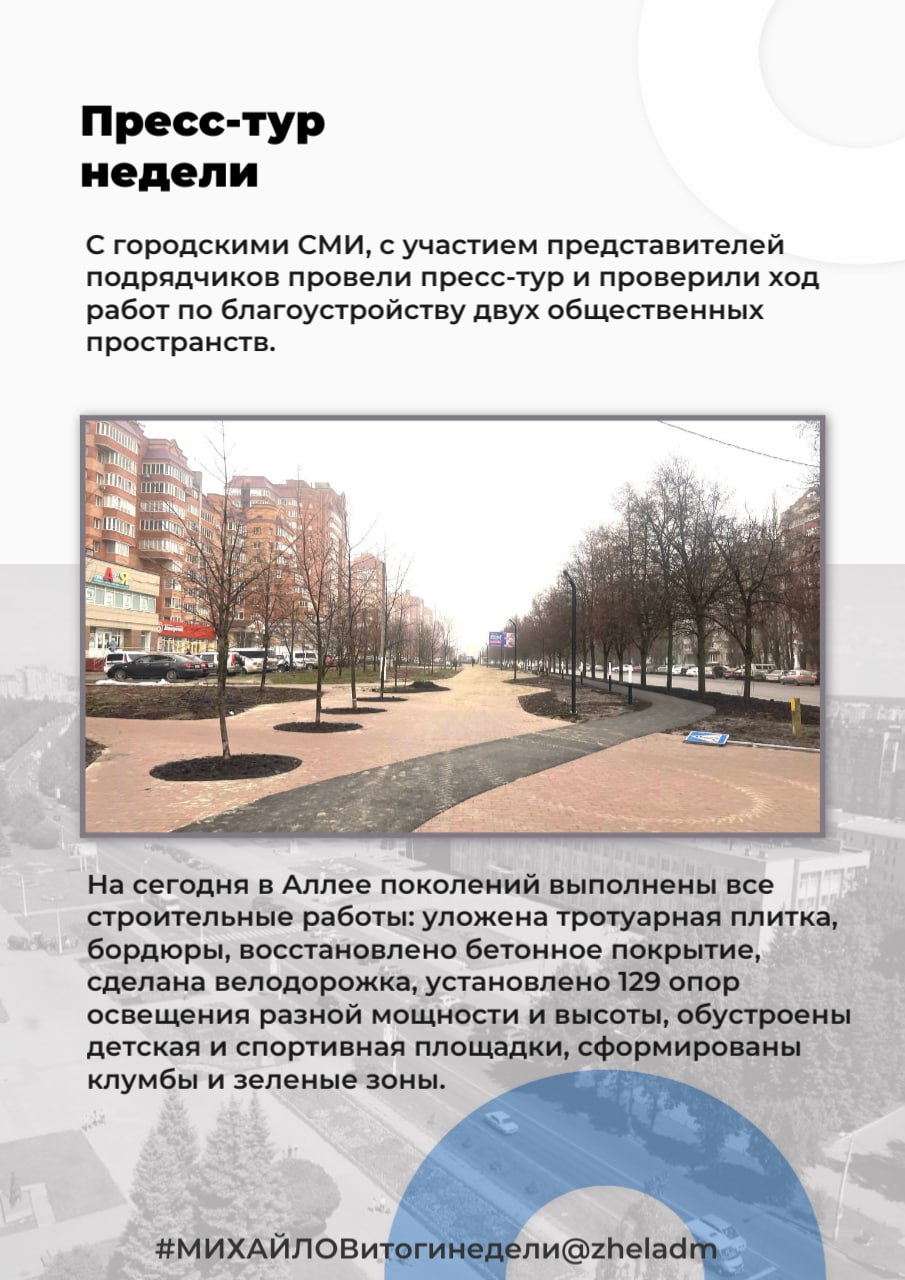 Пресс-тур недели

С городскими СМИ, с участием представителей подрядчиков провели пресс-тур и проверили ход работ по благоустройству двух общественных пространств.

На сегодня в Аллее поколений выполнены все строительные работы: уложена тротуарная плитка, бордюры, восстановлено бетонное покрытие, сделана велодорожка, установлено 129 опор освещения разной мощности и высоты, обустроены детская и спортивная площадки, сформированы клумбы и зеленые зоны.

#МИХАЙЛОВитогинедели@zheladm